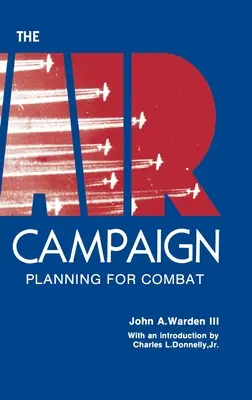 THE
AIR
CAMPAIGN
PLANNING FOR COMBAT

John A.Warden III
With an introduction by
Charles L.Donnelly,Jr.